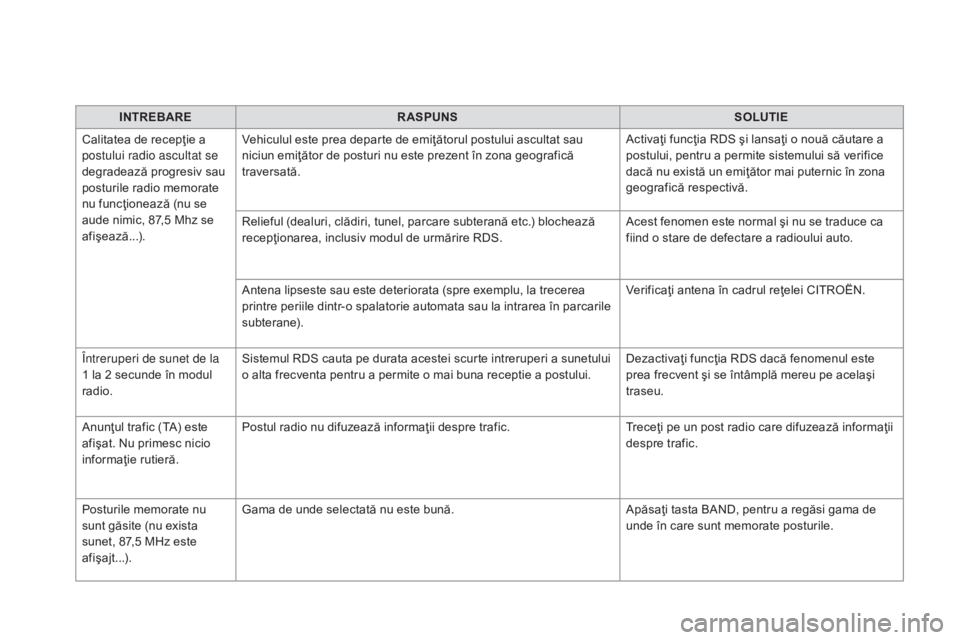 | INTREBARE | RASPUNS | SOLUTIE |
|---|---|---|
| Calitatea de recepţie a postului radio ascultat se degradează progresiv sau posturile radio memorate nu funcţionează (nu se aude nimic, 87,5 Mhz se afişează...). | Vehiculul este prea departe de emiţătorul postului ascultat sau niciun emiţător de posturi nu este prezent în zona geografică traversată. | Activaţi funcţia RDS şi lansaţi o nouă căutare a postului, pentru a permite sistemului să verifice dacă nu există un emiţător mai puternic în zona geografică respectivă. |
| | Relieful (dealuri, clădiri, tunel, parcare subterană etc.) blochează recepţionarea, inclusiv modul de urmărire RDS. | Acest fenomen este normal şi nu se traduce ca fiind o stare de defectare a radioului auto. |
| | Antena lipseste sau este deteriorata (spre exemplu, la trecerea printre periile dintr-o spalatorie automata sau la intrarea în parcarile subterane). | Verificaţi antena în cadrul reţelei CITROËN. |
| Întreruperi de sunet de la 1 la 2 secunde în modul radio. | Sistemul RDS cauta pe durata acestei scurte intreruperi a sunetului o alta frecventa pentru a permite o mai buna receptie a postului. | Dezactivaţi funcţia RDS dacă fenomenul este prea frecvent şi se întâmplă mereu pe acelaşi traseu. |
| Anunţul trafic (TA) este afişat. Nu primesc nicio informaţie rutieră. | Postul radio nu difuzează informaţii despre trafic. | Treceţi pe un post radio care difuzează informaţii despre trafic. |
| Posturile memorate nu sunt găsite (nu exista sunet, 87,5 MHz este afişajt...). | Gama de unde selectată nu este bună. | Apăsaţi tasta BAND, pentru a regăsi gama de unde în care sunt memorate posturile. |

carmanualsonline.info